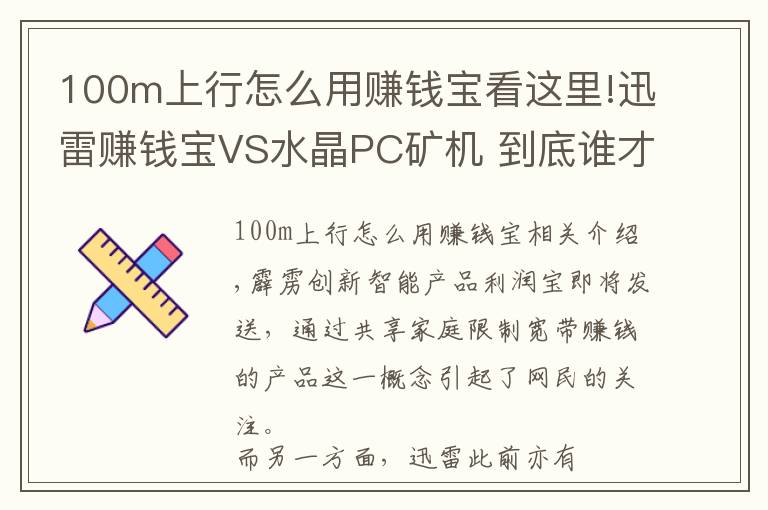 100m上行怎么用赚钱宝看这里!迅雷赚钱宝VS水晶PC矿机 到底谁才

100m上行怎么用赚钱宝相关介绍，霹雳创新智能产品利润宝即将发送，通过共享家庭限制宽带赚钱的产品这一概念引起了网民的关注。

而另一方面，迅雷此前亦有